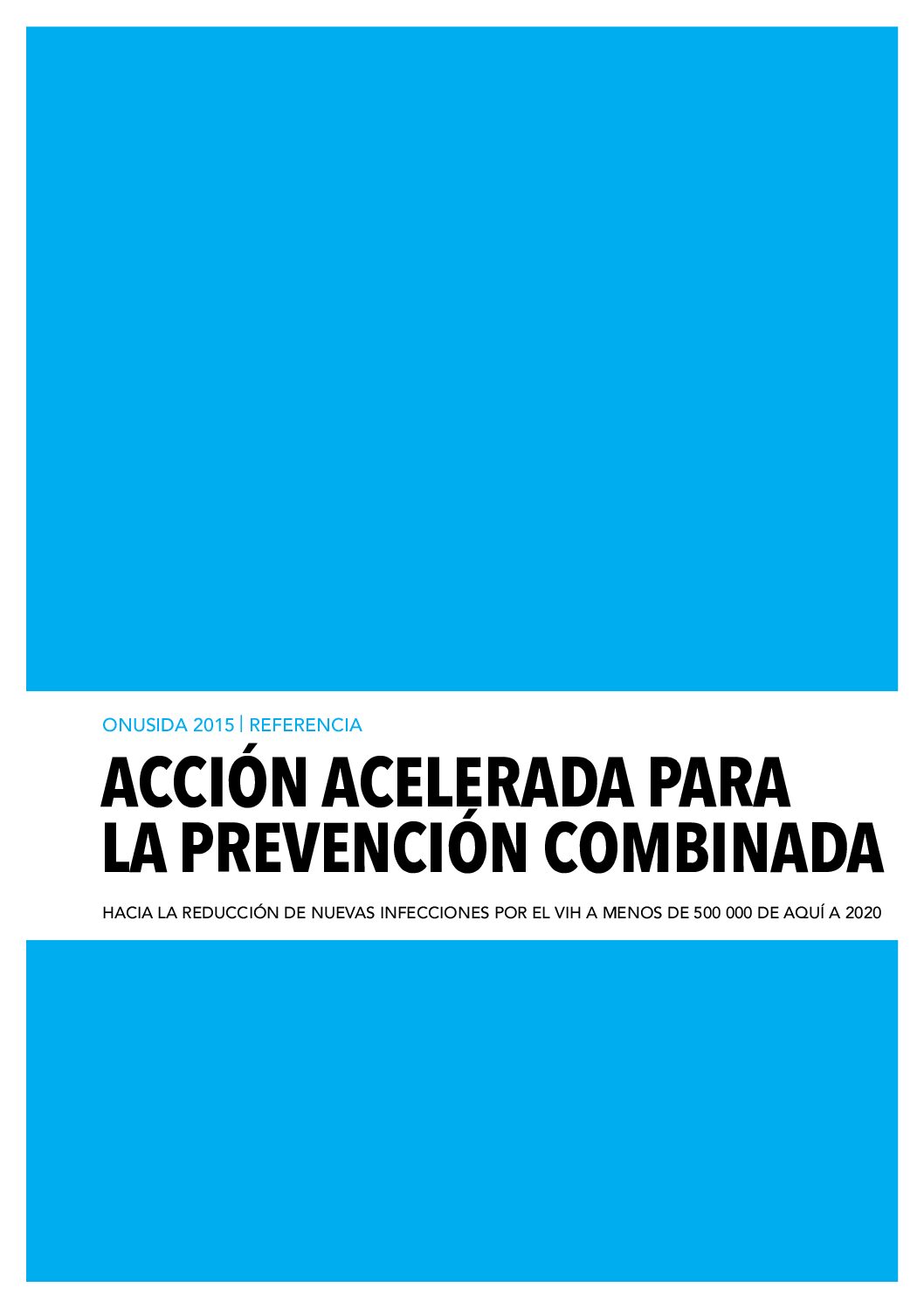 ONUSIDA 2015 | REFERENCIA

ACCIÓN ACELERADA PARA
LA PREVENCIÓN COMBINADA

HACIA LA REDUCCIÓN DE NUEVAS INFECCIONES POR EL VIH A MENOS DE 500 000 DE AQUÍ A 2020